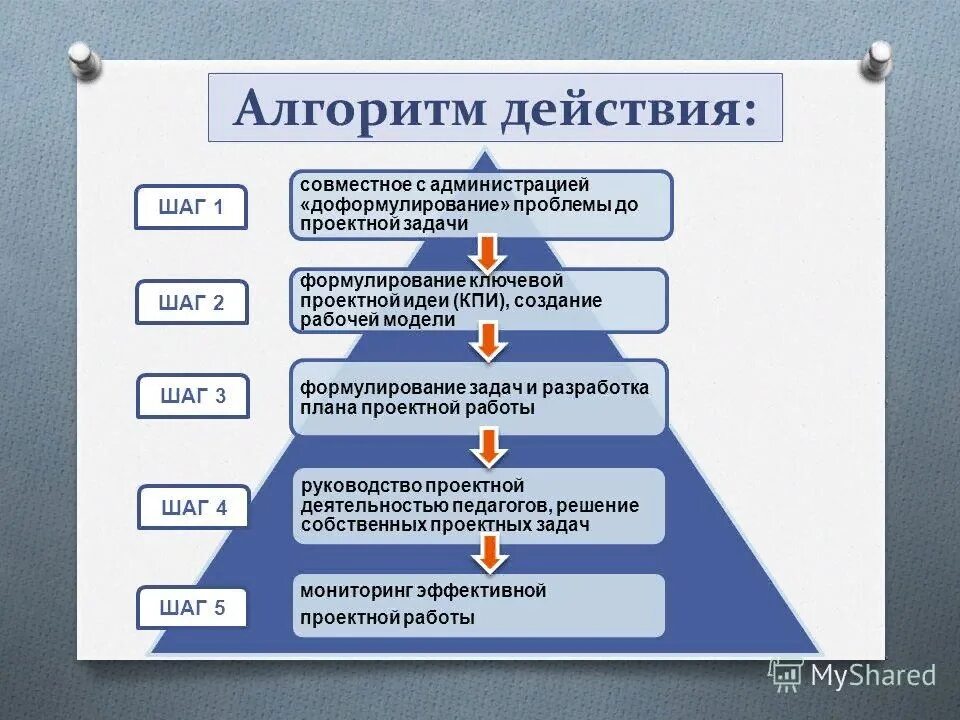 Алгоритм действия:

ШАГ 1

совместное с администрацией «доформулирование» проблемы до проектной задачи

ШАГ 2

формулирование ключевой проектной идеи (КПИ), создание рабочей модели

ШАГ 3

формулирование задач и разработка плана проектной работы

ШАГ 4

руководство проектной деятельностью педагогов, решение собственных проектных задач

ШАГ 5

мониторинг эффективной проектной работы

MyShared